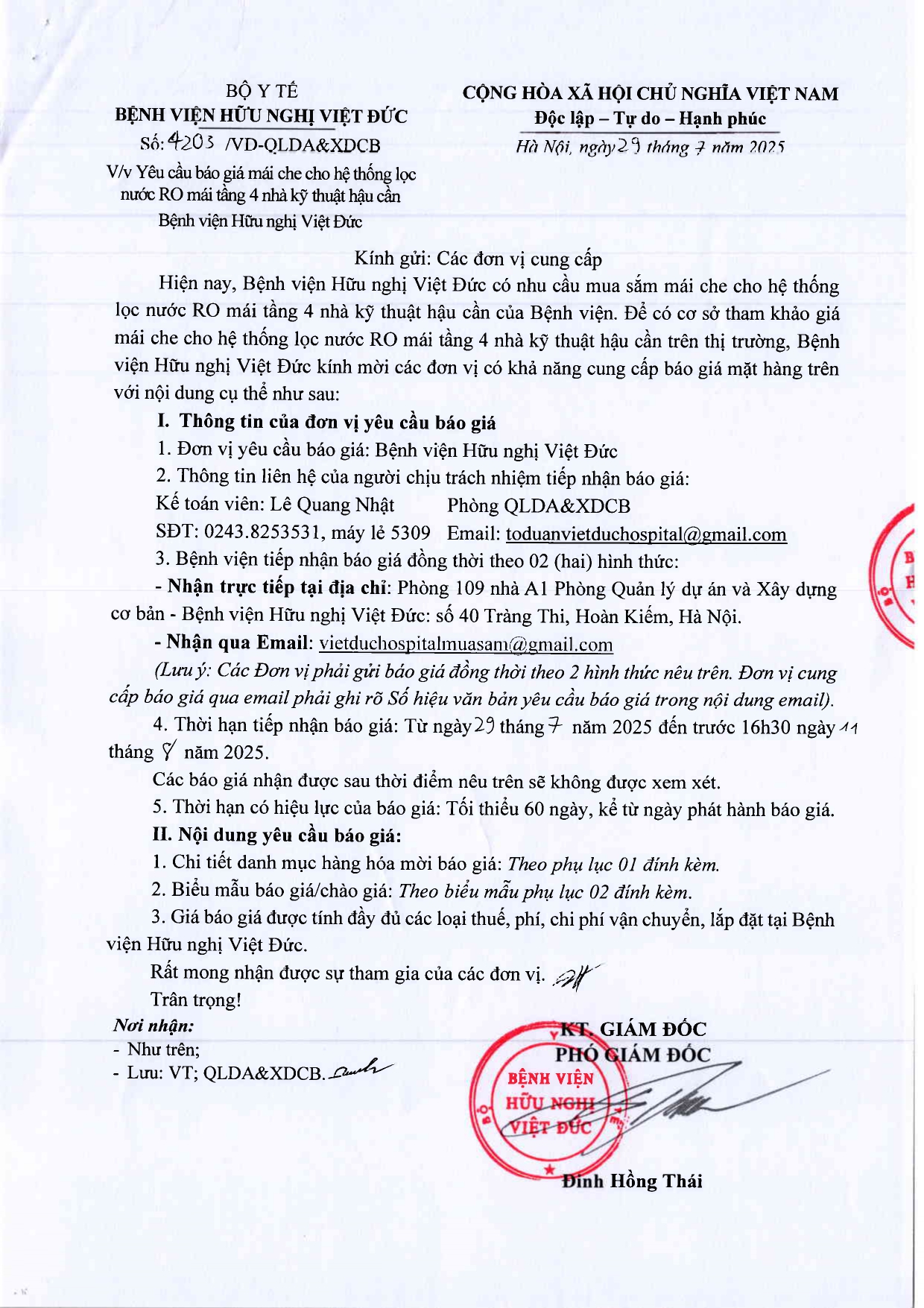 BỘ Y TẾ
BỆNH VIỆN HỮU NGHỊ VIỆT ĐỨC
Số: 4203 /VD-QLDA&XDCB
V/v Yêu cầu báo giá mái che cho hệ thống lọc nước RO mái tầng 4 nhà kỹ thuật hậu cần Bệnh viện Hữu nghị Việt Đức

CỘNG HÒA XÃ HỘI CHỦ NGHĨA VIỆT NAM
Độc lập – Tự do – Hạnh phúc
Hà Nội, ngày 29 tháng 7 năm 2025

Kính gửi: Các đơn vị cung cấp

Hiện nay, Bệnh viện Hữu nghị Việt Đức có nhu cầu mua sắm mái che cho hệ thống lọc nước RO mái tầng 4 nhà kỹ thuật hậu cần của Bệnh viện. Để có cơ sở tham khảo giá mái che cho hệ thống lọc nước RO mái tầng 4 nhà kỹ thuật hậu cần trên thị trường, Bệnh viện Hữu nghị Việt Đức kính mời các đơn vị có khả năng cung cấp báo giá mặt hàng trên với nội dung cụ thể như sau:

I. Thông tin của đơn vị yêu cầu báo giá

1. Đơn vị yêu cầu báo giá: Bệnh viện Hữu nghị Việt Đức

2. Thông tin liên hệ của người chịu trách nhiệm tiếp nhận báo giá:

Kế toán viên: Lê Quang Nhật Phòng QLDA&XDCB

SĐT: 0243.8253531, máy lẻ 5309 Email: toduanvietduchospital@gmail.com

3. Bệnh viện tiếp nhận báo giá đồng thời theo 02 (hai) hình thức:

- Nhận trực tiếp tại địa chỉ: Phòng 109 nhà A1 Phòng Quản lý dự án và Xây dựng cơ bản - Bệnh viện Hữu nghị Việt Đức: số 40 Tràng Thi, Hoàn Kiếm, Hà Nội.

- Nhận qua Email: vietduchospitalmuasam@gmail.com

(Lưu ý: Các Đơn vị phải gửi báo giá đồng thời theo 2 hình thức nêu trên. Đơn vị cung cấp báo giá qua email phải ghi rõ Số hiệu văn bản yêu cầu báo giá trong nội dung email).

4. Thời hạn tiếp nhận báo giá: Từ ngày 29 tháng 7 năm 2025 đến trước 16h30 ngày 11 tháng 8 năm 2025.

Các báo giá nhận được sau thời điểm nêu trên sẽ không được xem xét.

5. Thời hạn có hiệu lực của báo giá: Tối thiểu 60 ngày, kể từ ngày phát hành báo giá.

II. Nội dung yêu cầu báo giá:

1. Chi tiết danh mục hàng hóa mời báo giá: Theo phụ lục 01 đính kèm.

2. Biểu mẫu báo giá/chào giá: Theo biểu mẫu phụ lục 02 đính kèm.

3. Giá báo giá được tính đầy đủ các loại thuế, phí, chi phí vận chuyển, lắp đặt tại Bệnh viện Hữu nghị Việt Đức.

Rất mong nhận được sự tham gia của các đơn vị.

Trân trọng!

Nơi nhận:
- Như trên;
- Lưu: VT; QLDA&XDCB.

KT. GIÁM ĐỐC
PHÓ GIÁM ĐỐC
BỆNH VIỆN HỮU NGHỊ VIỆT ĐỨC
Đinh Hồng Thái